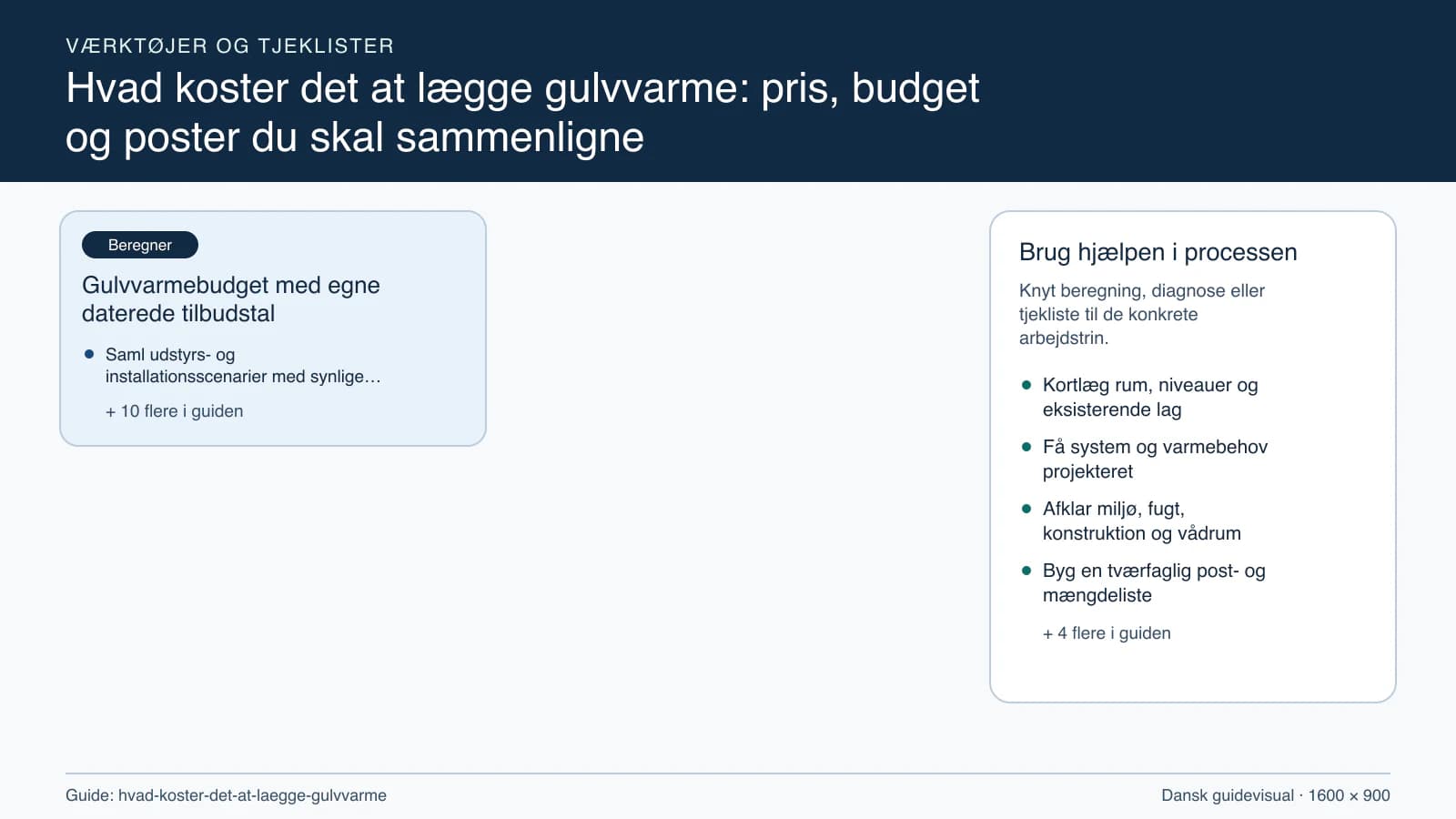 VÆRKTØJER OG TJEKLISTER

Hvad koster det at lægge gulvvarme: pris, budget og poster du skal sammenligne

Beregner

Gulvvarmebudget med egne daterede tilbudstal

• Saml udstyrs- og installationsscenarier med synlige…

+ 10 flere i guiden

Brug hjælpen i processen

Knyt beregning, diagnose eller tjekliste til de konkrete arbejdstrin.

• Kortlæg rum, niveauer og eksisterende lag
• Få system og varmebehov projekteret
• Afklar miljø, fugt, konstruktion og vådrum
• Byg en tværfaglig post- og mængdeliste

+ 4 flere i guiden

Guide: hvad-koster-det-at-laegge-gulvvarme

Dansk guidevisual · 1600 × 900